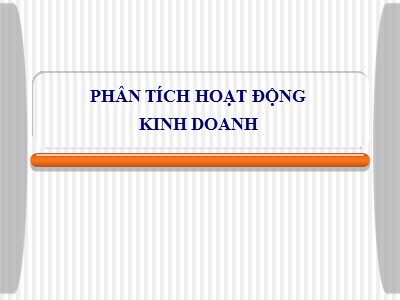 PHÂN TÍCH HOẠT ĐỘNG KINH DOANH